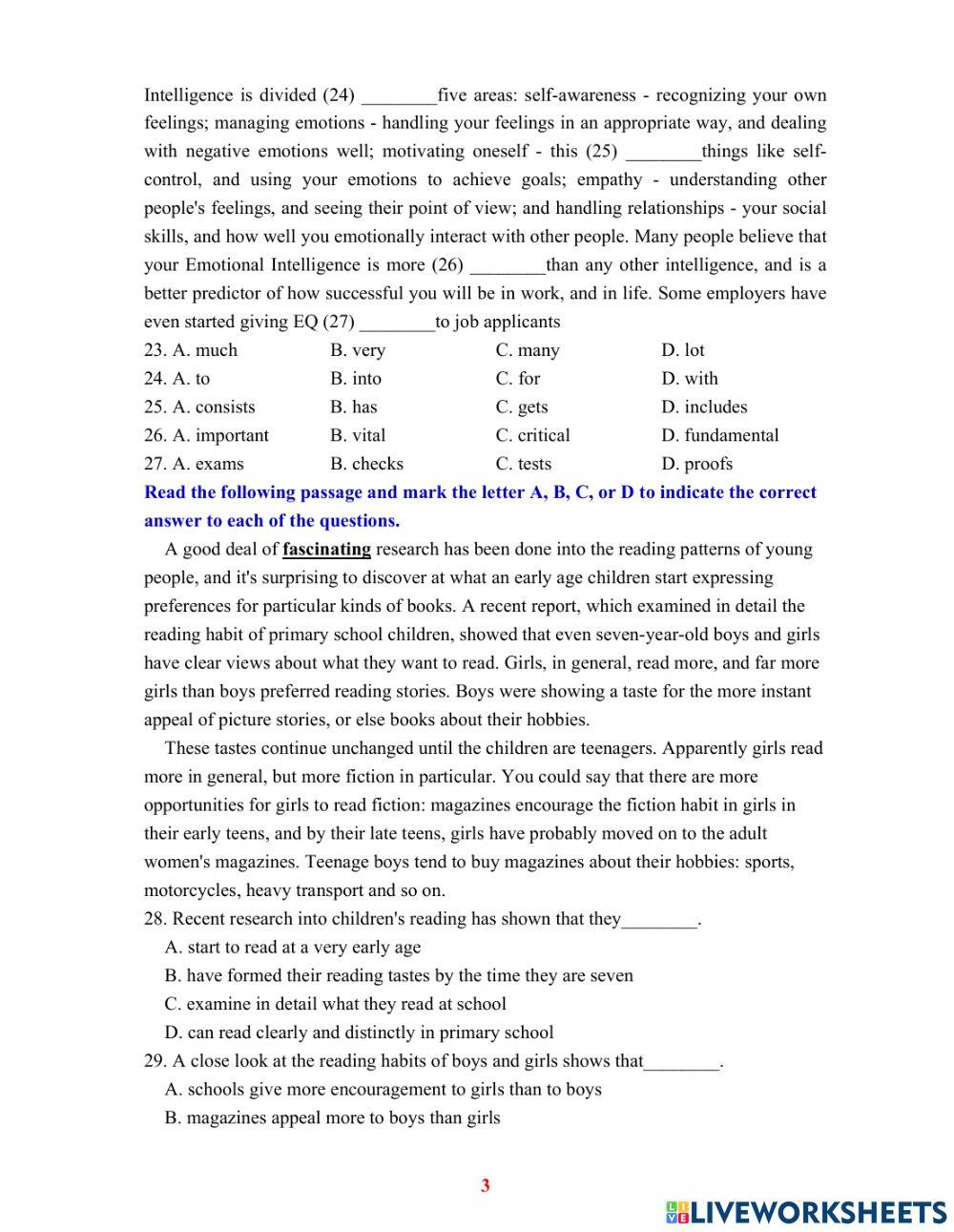 Intelligence is divided (24) ________five areas: self-awareness - recognizing your own feelings; managing emotions - handling your feelings in an appropriate way, and dealing with negative emotions well; motivating oneself - this (25) ________things like self-control, and using your emotions to achieve goals; empathy - understanding other people's feelings, and seeing their point of view; and handling relationships - your social skills, and how well you emotionally interact with other people. Many people believe that your Emotional Intelligence is more (26) ________than any other intelligence, and is a better predictor of how successful you will be in work, and in life. Some employers have even started giving EQ (27) ________to job applicants

23. A. much B. very C. many D. lot
24. A. to B. into C. for D. with
25. A. consists B. has C. gets D. includes
26. A. important B. vital C. critical D. fundamental
27. A. exams B. checks C. tests D. proofs

Read the following passage and mark the letter A, B, C, or D to indicate the correct answer to each of the questions.

A good deal of fascinating research has been done into the reading patterns of young people, and it's surprising to discover at what an early age children start expressing preferences for particular kinds of books. A recent report, which examined in detail the reading habit of primary school children, showed that even seven-year-old boys and girls have clear views about what they want to read. Girls, in general, read more, and far more girls than boys preferred reading stories. Boys were showing a taste for the more instant appeal of picture stories, or else books about their hobbies.

These tastes continue unchanged until the children are teenagers. Apparently girls read more in general, but more fiction in particular. You could say that there are more opportunities for girls to read fiction: magazines encourage the fiction habit in girls in their early teens, and by their late teens, girls have probably moved on to the adult women's magazines. Teenage boys tend to buy magazines about their hobbies: sports, motorcycles, heavy transport and so on.

28. Recent research into children's reading has shown that they________.
A. start to read at a very early age
B. have formed their reading tastes by the time they are seven
C. examine in detail what they read at school
D. can read clearly and distinctly in primary school

29. A close look at the reading habits of boys and girls shows that________.
A. schools give more encouragement to girls than to boys
B. magazines appeal more to boys than girls

3

LIVEWORKSHEETS